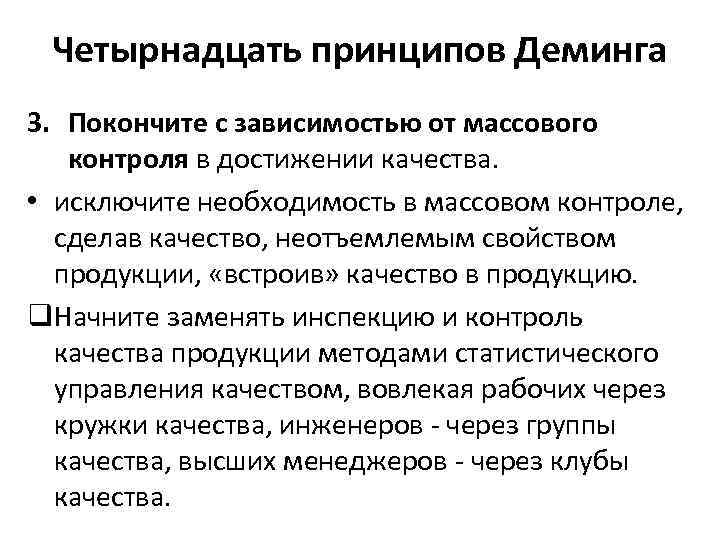 Четырнадцать принципов Деминга

3. Покончите с зависимостью от массового контроля в достижении качества.

• исключите необходимость в массовом контроле, сделав качество, неотъемлемым свойством продукции, «встроив» качество в продукцию.

❑Начните заменять инспекцию и контроль качества продукции методами статистического управления качеством, вовлекая рабочих через кружки качества, инженеров - через группы качества, высших менеджеров - через клубы качества.